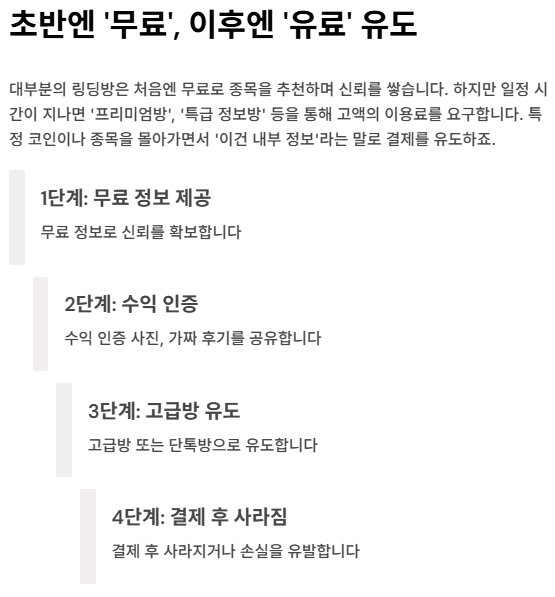 초반엔 '무료', 이후엔 '유료' 유도

대부분의 링딩방은 처음엔 무료로 종목을 추천하며 신뢰를 쌓습니다. 하지만 일정 시간이 지나면 '프리미엄방', '특급 정보방' 등을 통해 고액의 이용료를 요구합니다. 특정 코인이나 종목을 몰아가면서 '이건 내부 정보'라는 말로 결제를 유도하죠.

1단계: 무료 정보 제공

무료 정보로 신뢰를 확보합니다

2단계: 수익 인증

수익 인증 사진, 가짜 후기를 공유합니다

3단계: 고급방 유도

고급방 또는 단톡방으로 유도합니다

4단계: 결제 후 사라짐

결제 후 사라지거나 손실을 유발합니다